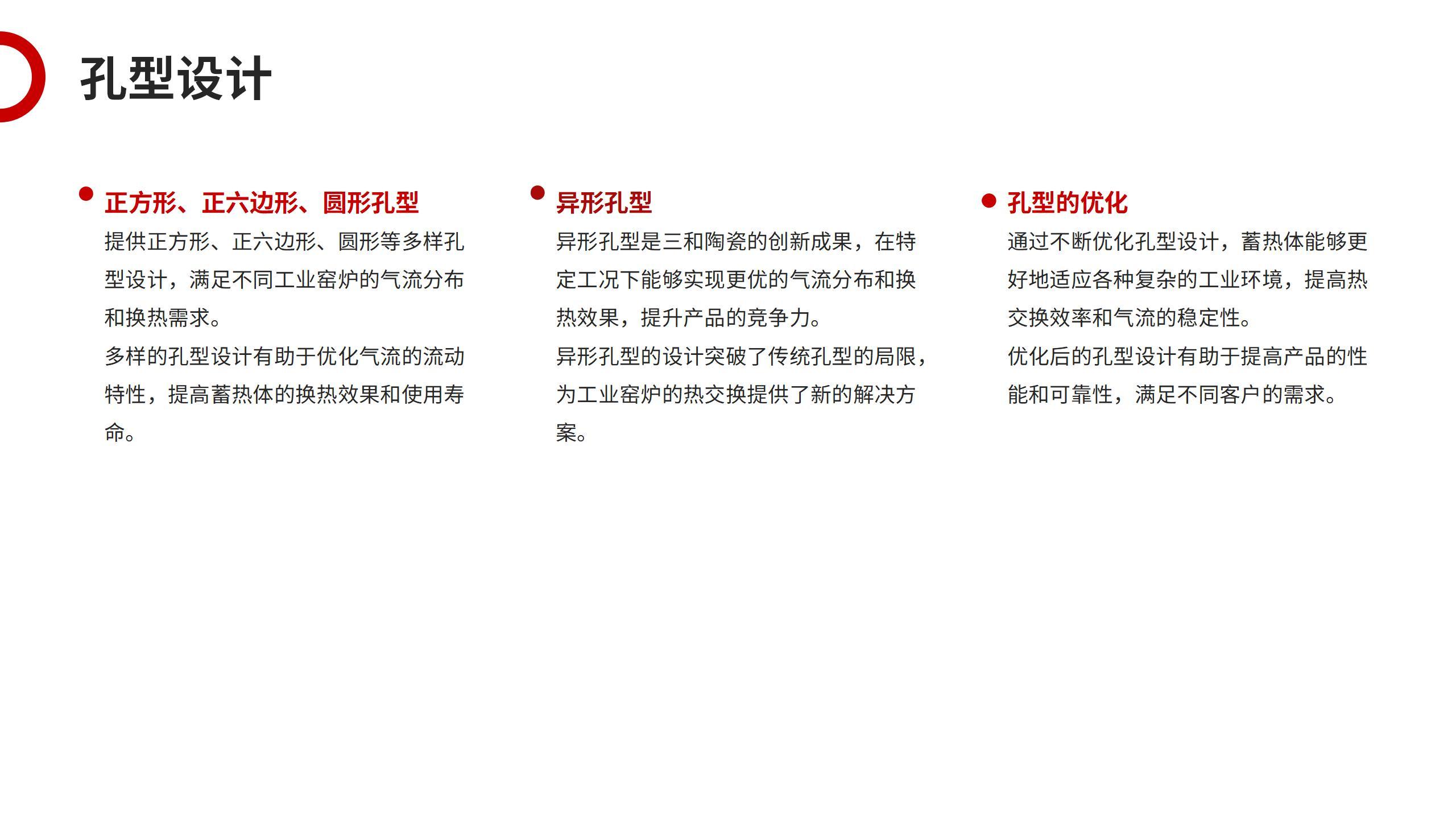 孔型设计

正方形、正六边形、圆形孔型

提供正方形、正六边形、圆形等多样孔型设计，满足不同工业窑炉的气流分布和换热需求。

多样的孔型设计有助于优化气流的流动特性，提高蓄热体的换热效果和使用寿命。

异形孔型

异形孔型是三和陶瓷的创新成果，在特定工况下能够实现更优的气流分布和换热效果，提升产品的竞争力。

异形孔型的设计突破了传统孔型的局限，为工业窑炉的热交换提供了新的解决方案。

孔型的优化

通过不断优化孔型设计，蓄热体能够更好地适应各种复杂的工业环境，提高热交换效率和气流的稳定性。

优化后的孔型设计有助于提高产品的性能和可靠性，满足不同客户的需求。